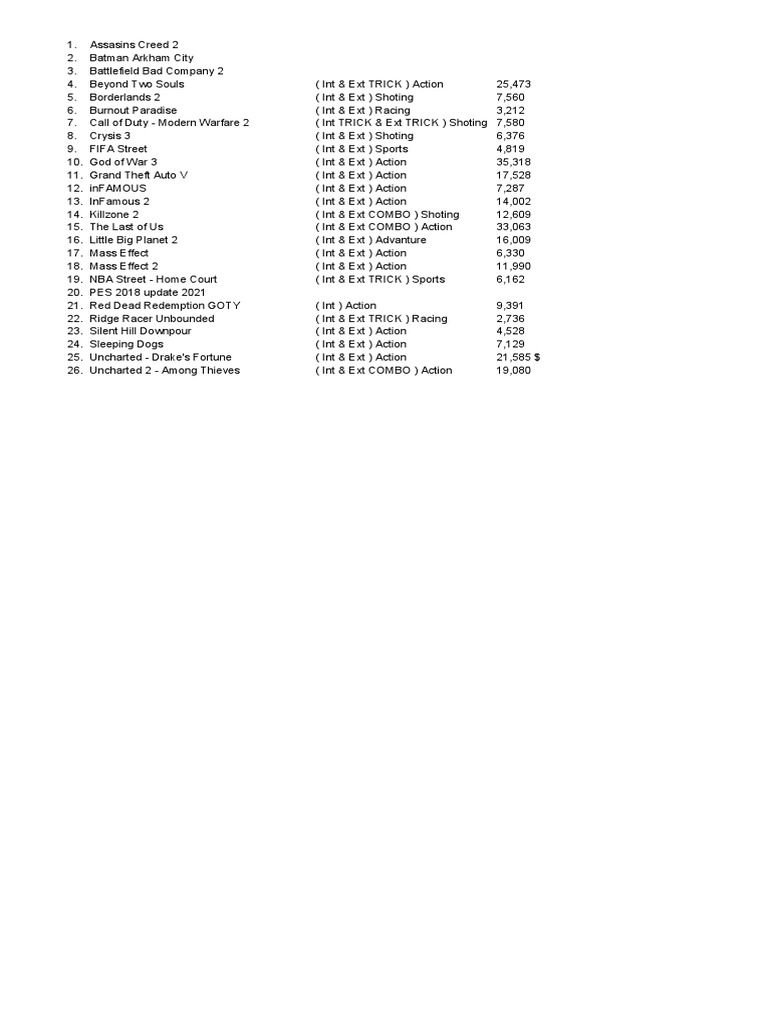 1. Assasins Creed 2
2. Batman Arkham City
3. Battlefield Bad Company 2
4. Beyond Two Souls ( Int & Ext TRICK ) Action 25,473
5. Borderlands 2 ( Int & Ext ) Shoting 7,560
6. Burnout Paradise ( Int & Ext ) Racing 3,212
7. Call of Duty - Modern Warfare 2 ( Int TRICK & Ext TRICK ) Shoting 7,580
8. Crysis 3 ( Int & Ext ) Shoting 6,376
9. FIFA Street ( Int & Ext ) Sports 4,819
10. God of War 3 ( Int & Ext ) Action 35,318
11. Grand Theft Auto V ( Int & Ext ) Action 17,528
12. inFAMOUS ( Int & Ext ) Action 7,287
13. InFamous 2 ( Int & Ext ) Action 14,002
14. Killzone 2 ( Int & Ext COMBO ) Shoting 12,609
15. The Last of Us ( Int & Ext COMBO ) Action 33,063
16. Little Big Planet 2 ( Int & Ext ) Advanture 16,009
17. Mass Effect ( Int & Ext ) Action 6,330
18. Mass Effect 2 ( Int & Ext ) Action 11,990
19. NBA Street - Home Court ( Int & Ext TRICK ) Sports 6,162
20. PES 2018 update 2021
21. Red Dead Redemption GOTY ( Int ) Action 9,391
22. Ridge Racer Unbounded ( Int & Ext TRICK ) Racing 2,736
23. Silent Hill Downpour ( Int & Ext ) Action 4,528
24. Sleeping Dogs ( Int & Ext ) Action 7,129
25. Uncharted - Drake's Fortune ( Int & Ext ) Action 21,585 $
26. Uncharted 2 - Among Thieves ( Int & Ext COMBO ) Action 19,080